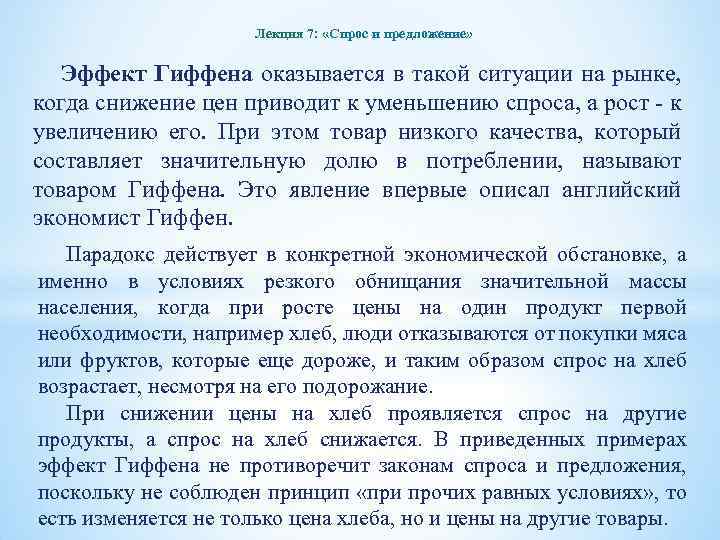 Лекция 7: «Спрос и предложение»

Эффект Гиффена оказывается в такой ситуации на рынке, когда снижение цен приводит к уменьшению спроса, а рост - к увеличению его. При этом товар низкого качества, который составляет значительную долю в потреблении, называют товаром Гиффена. Это явление впервые описал английский экономист Гиффен.

Парадокс действует в конкретной экономической обстановке, а именно в условиях резкого обнищания значительной массы населения, когда при росте цены на один продукт первой необходимости, например хлеб, люди отказываются от покупки мяса или фруктов, которые еще дороже, и таким образом спрос на хлеб возрастает, несмотря на его подорожание.

При снижении цены на хлеб проявляется спрос на другие продукты, а спрос на хлеб снижается. В приведенных примерах эффект Гиффена не противоречит законам спроса и предложения, поскольку не соблюден принцип «при прочих равных условиях», то есть изменяется не только цена хлеба, но и цены на другие товары.